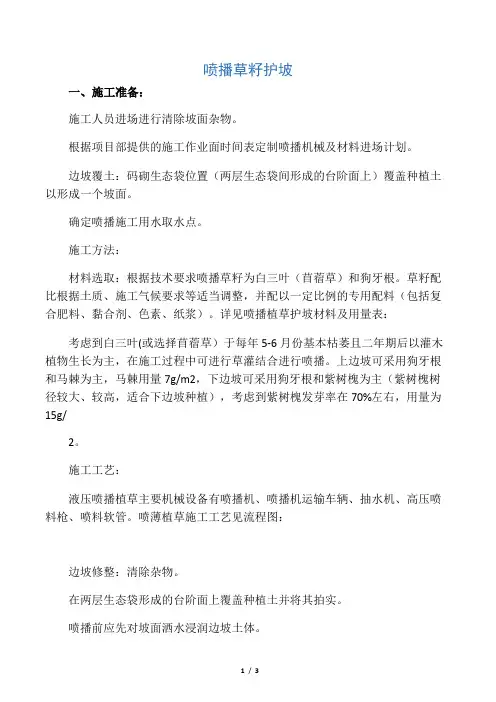 喷播草籽护坡

一、施工准备：

施工人员进场进行清除坡面杂物。

根据项目部提供的施工作业面时间表定制喷播机械及材料进场计划。

边坡覆土：码砌生态袋位置（两层生态袋间形成的台阶面上）覆盖种植土以形成一个坡面。

确定喷播施工用水取水点。

施工方法：

材料选取：根据技术要求喷播草籽为白三叶（苜蓿草）和狗牙根。草籽配比根据土质、施工气候要求等适当调整，并配以一定比例的专用配料（包括复合肥料、黏合剂、色素、纸浆）。详见喷播植草护坡材料及用量表：

考虑到白三叶(或选择苜蓿草）于每年 5-6 月份基本枯萎且二年期后以灌木植物生长为主，在施工过程中可进行草灌结合进行喷播。上边坡可采用狗牙根和马棘为主，马棘用量 7g/m2，下边坡可采用狗牙根和紫树槐为主（紫树槐树径较大、较高，适合下边坡种植），考虑到紫树槐发芽率在 70%左右，用量为 15g/

2。

施工工艺：

液压喷播植草主要机械设备有喷播机、喷播机运输车辆、抽水机、高压喷料枪、喷料软管。喷薄植草施工工艺见流程图：

边坡修整：清除杂物。

在两层生态袋形成的台阶面上覆盖种植土并将其拍实。

喷播前应先对坡面洒水浸润边坡土体。

1 / 3